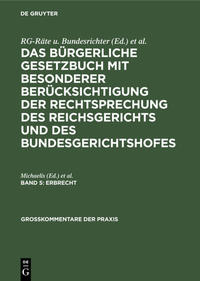 DE GRUYTER

RG-Räte u. Bundesrichter (Ed.) et al.

DAS BÜRGERLICHE GESETZBUCH MIT BESONDERER BERÜCKSICHTIGUNG DER RECHTSPRECHUNG DES REICHSGERICHTS UND DES BUNDESGERICHTSHOFES

Michaelis (Ed.) et al.

BAND 5: ERBRECHT

GROSSKOMMENTARE DER PRAXIS

DE
G